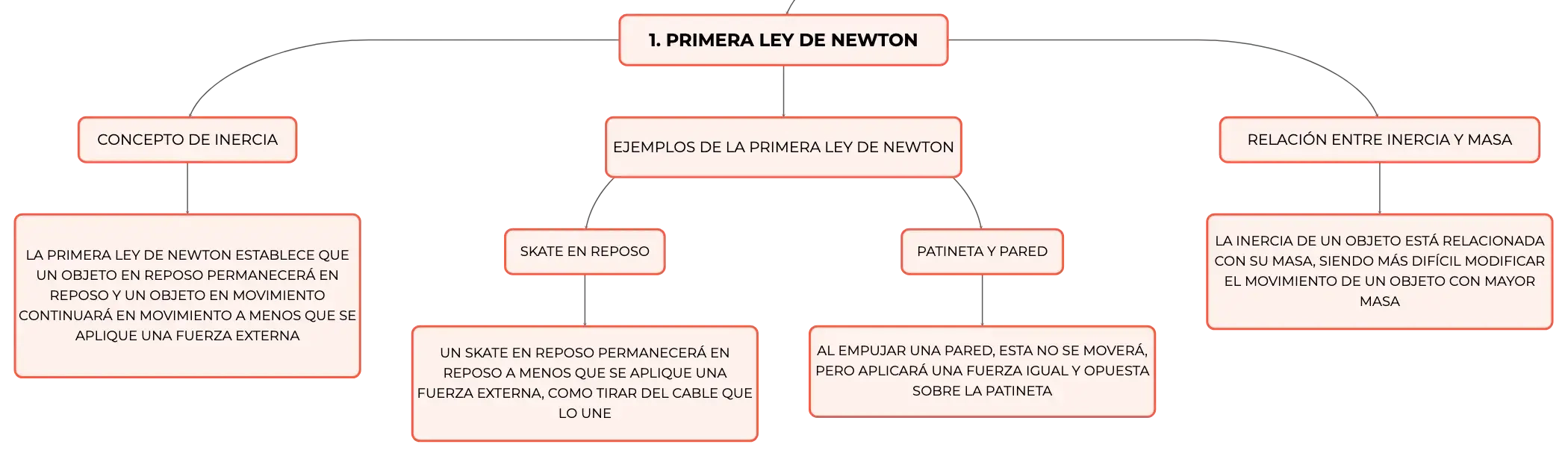 1. PRIMERA LEY DE NEWTON

CONCEPTO DE INERCIA

LA PRIMERA LEY DE NEWTON ESTABLECE QUE UN OBJETO EN REPOSO PERMANECERÁ EN REPOSO Y UN OBJETO EN MOVIMIENTO CONTINUARÁ EN MOVIMIENTO A MENOS QUE SE APLIQUE UNA FUERZA EXTERNA

EJEMPLOS DE LA PRIMERA LEY DE NEWTON

SKATE EN REPOSO

UN SKATE EN REPOSO PERMANECERÁ EN REPOSO A MENOS QUE SE APLIQUE UNA FUERZA EXTERNA, COMO TIRAR DEL CABLE QUE LO UNE

PATINETA Y PARED

AL EMPUJAR UNA PARED, ESTA NO SE MOVERÁ, PERO APLICARÁ UNA FUERZA IGUAL Y OPUESTA SOBRE LA PATINETA

RELACIÓN ENTRE INERCIA Y MASA

LA INERCIA DE UN OBJETO ESTÁ RELACIONADA CON SU MASA, SIENDO MÁS DIFÍCIL MODIFICAR EL MOVIMIENTO DE UN OBJETO CON MAYOR MASA